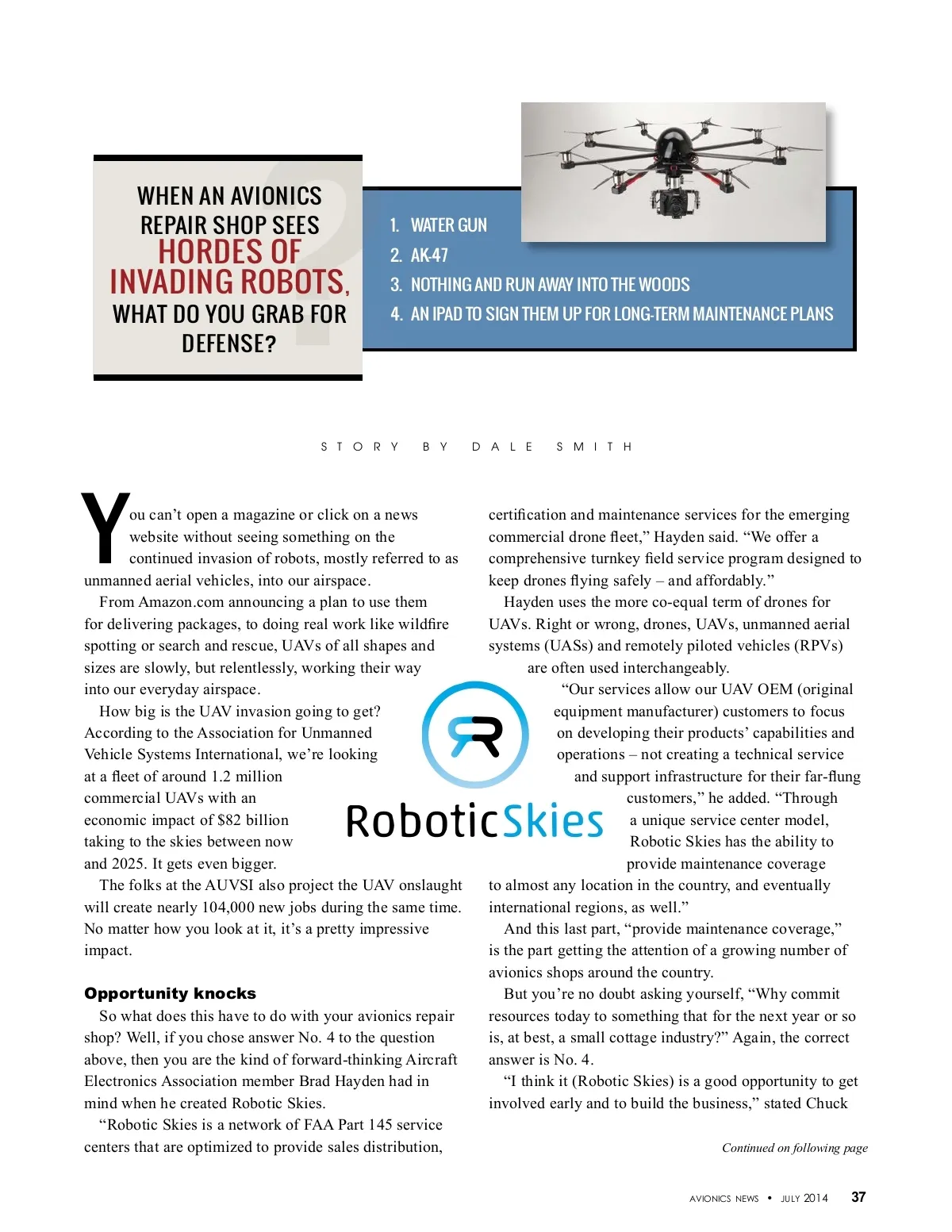 WHEN AN AVIONICS REPAIR SHOP SEES HORDES OF INVADING ROBOTS, WHAT DO YOU GRAB FOR DEFENSE?

1. WATER GUN
2. AK-47
3. NOTHING AND RUN AWAY INTO THE WOODS
4. AN IPAD TO SIGN THEM UP FOR LONG-TERM MAINTENANCE PLANS

STORY BY DALE SMITH

You can't open a magazine or click on a news website without seeing something on the continued invasion of robots, mostly referred to as unmanned aerial vehicles, into our airspace.

From Amazon.com announcing a plan to use them for delivering packages, to doing real work like wildfire spotting or search and rescue, UAVs of all shapes and sizes are slowly, but relentlessly, working their way into our everyday airspace.

How big is the UAV invasion going to get? According to the Association for Unmanned Vehicle Systems International, we're looking at a fleet of around 1.2 million commercial UAVs with an economic impact of $82 billion taking to the skies between now and 2025. It gets even bigger.

The folks at the AUVSI also project the UAV onslaught will create nearly 104,000 new jobs during the same time. No matter how you look at it, it's a pretty impressive impact.

Opportunity knocks

So what does this have to do with your avionics repair shop? Well, if you chose answer No. 4 to the question above, then you are the kind of forward-thinking Aircraft Electronics Association member Brad Hayden had in mind when he created Robotic Skies.

"Robotic Skies is a network of FAA Part 145 service centers that are optimized to provide sales distribution, certification and maintenance services for the emerging commercial drone fleet," Hayden said. "We offer a comprehensive turnkey field service program designed to keep drones flying safely – and affordably."

Hayden uses the more co-equal term of drones for UAVs. Right or wrong, drones, UAVs, unmanned aerial systems (UASs) and remotely piloted vehicles (RPVs) are often used interchangeably.

"Our services allow our UAV OEM (original equipment manufacturer) customers to focus on developing their products' capabilities and operations – not creating a technical service and support infrastructure for their far-flung customers," he added. "Through a unique service center model, Robotic Skies has the ability to provide maintenance coverage to almost any location in the country, and eventually international regions, as well."

And this last part, "provide maintenance coverage," is the part getting the attention of a growing number of avionics shops around the country.

But you're no doubt asking yourself, "Why commit resources today to something that for the next year or so is, at best, a small cottage industry?" Again, the correct answer is No. 4.

"I think it (Robotic Skies) is a good opportunity to get involved early and to build the business," stated Chuck

RoboticSkies

Continued on following page

AVIONICS NEWS • JULY 2014 37